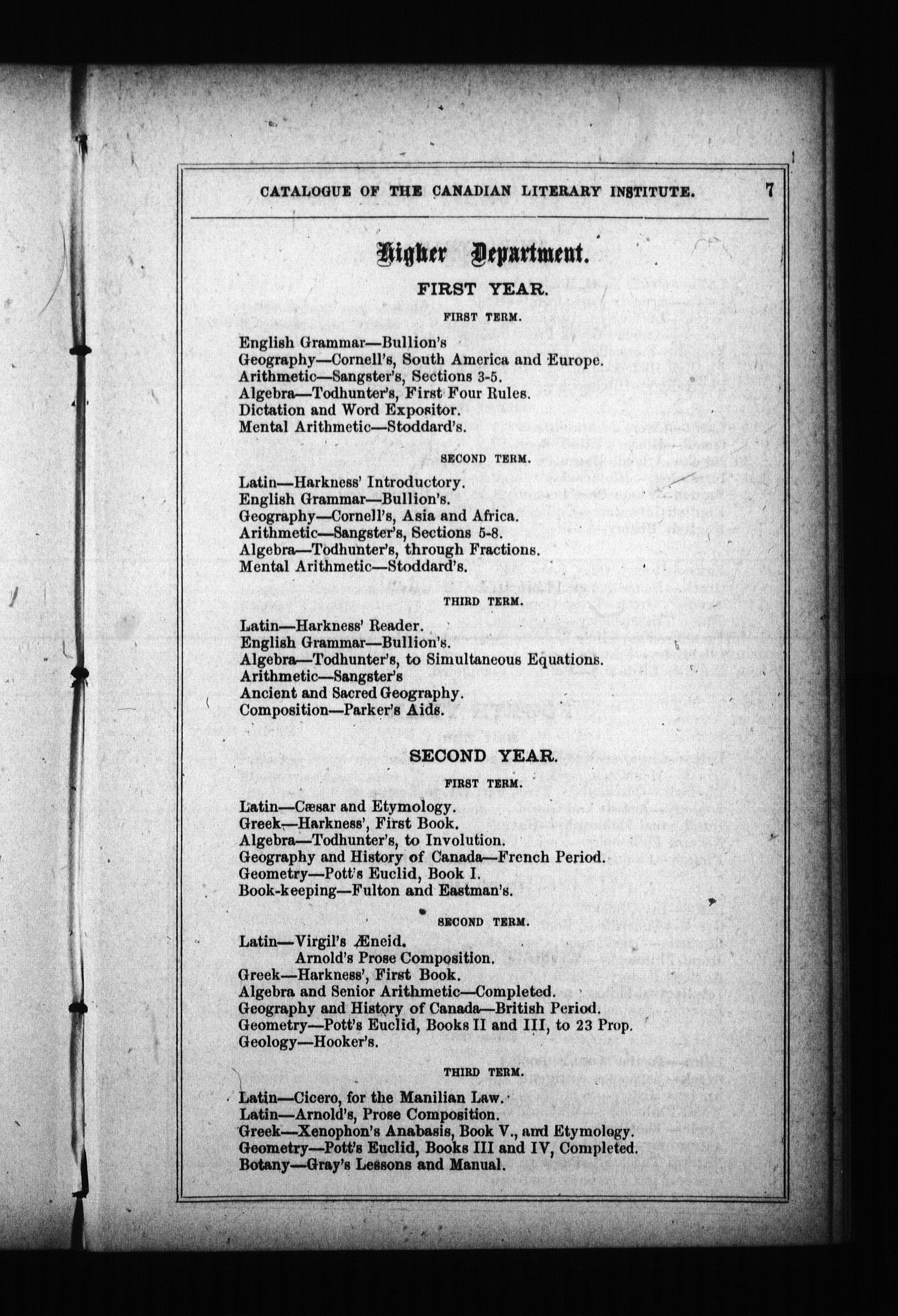 CATALOGUE OF THE CANADIAN LITERARY INSTITUTE. 7

Higher Department.

FIRST YEAR.

FIRST TERM.

English Grammar—Bullion's
Geography—Cornell's, South America and Europe.
Arithmetic—Sangster's, Sections 3-5.
Algebra—Todhunter's, First Four Rules.
Dictation and Word Expositor.
Mental Arithmetic—Stoddard's.

SECOND TERM.

Latin—Harkness' Introductory.
English Grammar—Bullion's.
Geography—Cornell's, Asia and Africa.
Arithmetic—Sangster's, Sections 5-8.
Algebra—Todhunter's, through Fractions.
Mental Arithmetic—Stoddard's.

THIRD TERM.

Latin—Harkness' Reader.
English Grammar—Bullion's.
Algebra—Todhunter's, to Simultaneous Equations.
Arithmetic—Sangster's
Ancient and Sacred Geography.
Composition—Parker's Aids.

SECOND YEAR.

FIRST TERM.

Latin—Cæsar and Etymology.
Greek—Harkness', First Book.
Algebra—Todhunter's, to Involution.
Geography and History of Canada—French Period.
Geometry—Pott's Euclid, Book I.
Book-keeping—Fulton and Eastman's.

SECOND TERM.

Latin—Virgil's Æneid.
Arnold's Prose Composition.
Greek—Harkness', First Book.
Algebra and Senior Arithmetic—Completed.
Geography and History of Canada—British Period.
Geometry—Pott's Euclid, Books II and III, to 23 Prop.
Geology—Hooker's.

THIRD TERM.

Latin—Cicero, for the Manilian Law.
Latin—Arnold's, Prose Composition.
Greek—Xenophon's Anabasis, Book V., and Etymology.
Geometry—Pott's Euclid, Books III and IV, Completed.
Botany—Gray's Lessons and Manual.